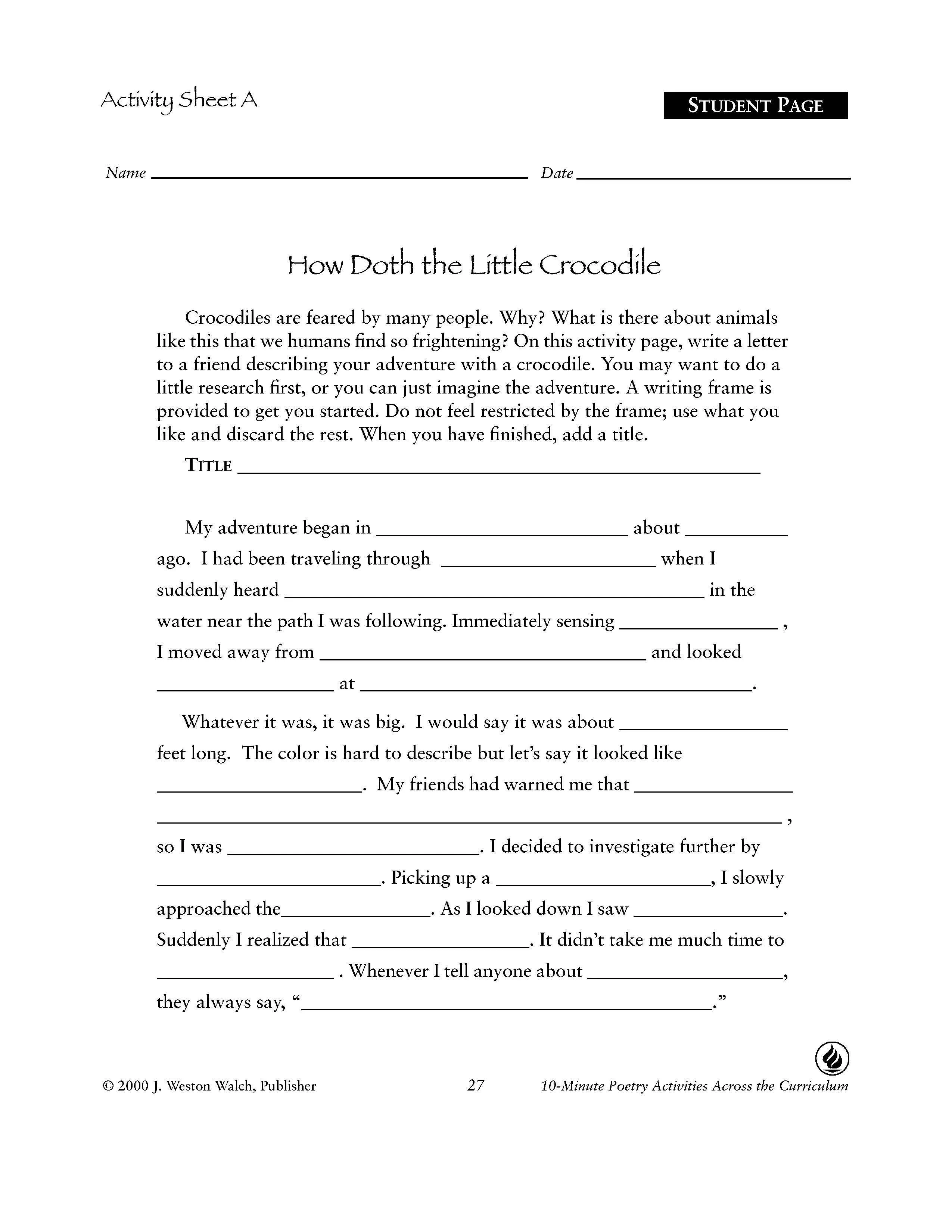 Activity Sheet A

STUDENT PAGE

Name ____ Date ____

How Doth the Little Crocodile

Crocodiles are feared by many people. Why? What is there about animals like this that we humans find so frightening? On this activity page, write a letter to a friend describing your adventure with a crocodile. You may want to do a little research first, or you can just imagine the adventure. A writing frame is provided to get you started. Do not feel restricted by the frame; use what you like and discard the rest. When you have finished, add a title.

TITLE ____

My adventure began in ____ about ____ ago. I had been traveling through ____ when I suddenly heard ____ in the water near the path I was following. Immediately sensing ____ , I moved away from ____ and looked ____ at ____.

Whatever it was, it was big. I would say it was about ____ feet long. The color is hard to describe but let's say it looked like ____. My friends had warned me that ____ ____ , so I was ____. I decided to investigate further by ____. Picking up a ____, I slowly approached the____. As I looked down I saw ____. Suddenly I realized that ____. It didn't take me much time to ____ . Whenever I tell anyone about ____, they always say, "____."

© 2000 J. Weston Walch, Publisher

27

10-Minute Poetry Activities Across the Curriculum